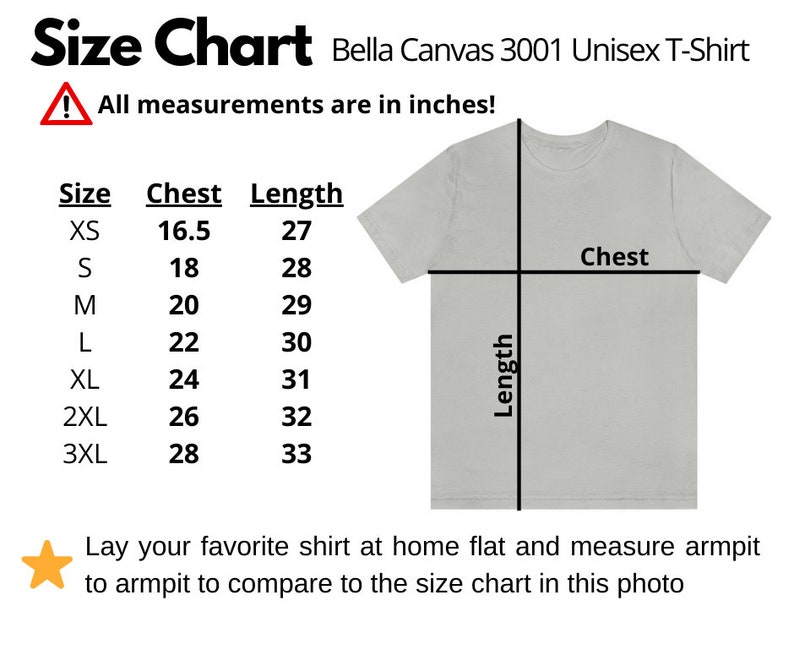 Size Chart Bella Canvas 3001 Unisex T-Shirt

All measurements are in inches!

| Size | Chest | Length |
|---|---|---|
| XS | 16.5 | 27 |
| S | 18 | 28 |
| M | 20 | 29 |
| L | 22 | 30 |
| XL | 24 | 31 |
| 2XL | 26 | 32 |
| 3XL | 28 | 33 |

Chest

Length

Lay your favorite shirt at home flat and measure armpit to armpit to compare to the size chart in this photo